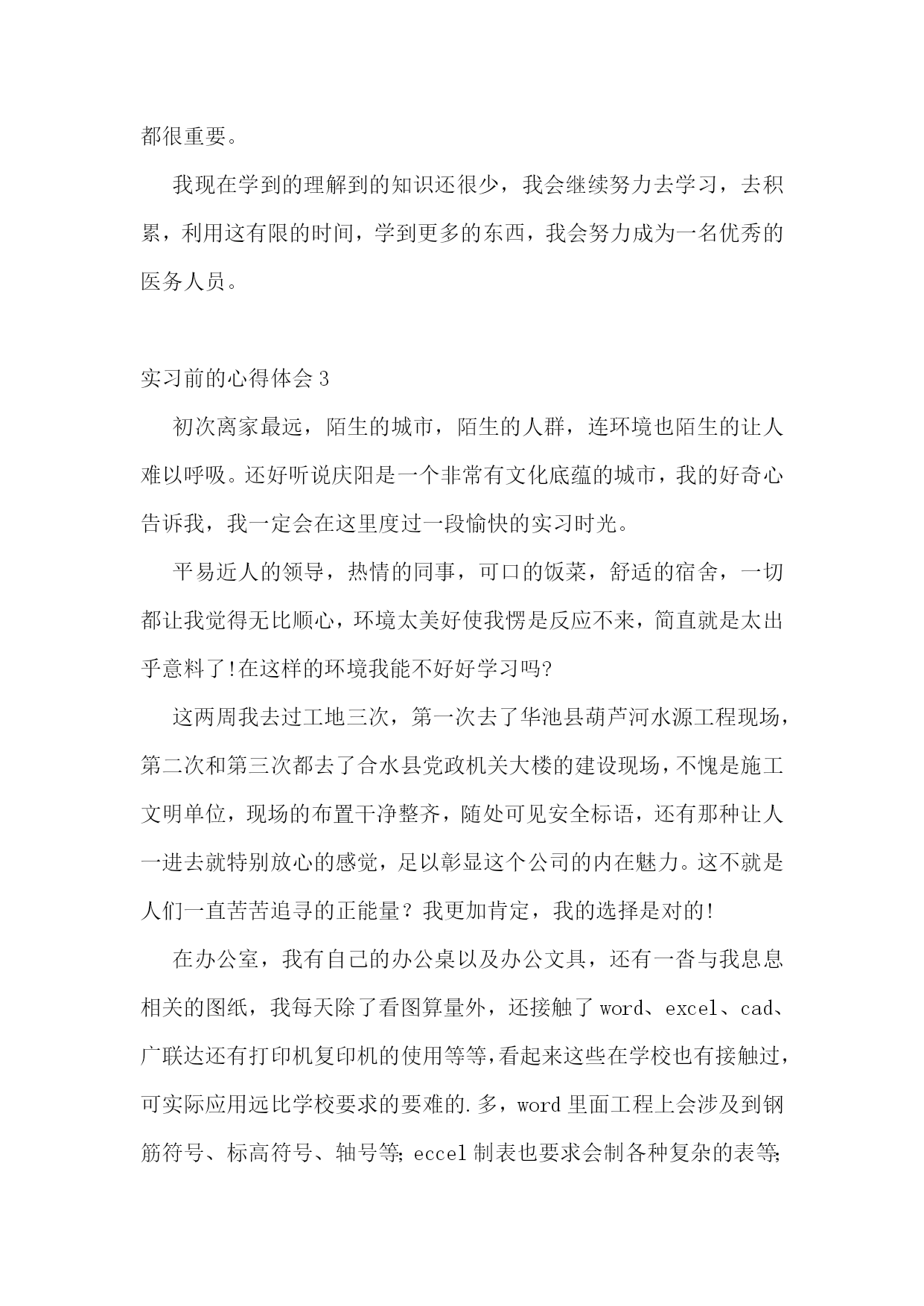 都很重要。

我现在学到的理解到的知识还很少，我会继续努力去学习，去积累，利用这有限的时间，学到更多的东西，我会努力成为一名优秀的医务人员。

实习前的心得体会 3

初次离家最远，陌生的城市，陌生的人群，连环境也陌生的让人难以呼吸。还好听说庆阳是一个非常有文化底蕴的城市，我的好奇心告诉我，我一定会在这里度过一段愉快的实习时光。

平易近人的领导，热情的同事，可口的饭菜，舒适的宿舍，一切都让我觉得无比顺心，环境太美好使我愣是反应不来，简直就是太出乎意料了!在这样的环境我能不好好学习吗?

这两周我去过工地三次，第一次去了华池县葫芦河水源工程现场，第二次和第三次都去了合水县党政机关大楼的建设现场，不愧是施工文明单位，现场的布置干净整齐，随处可见安全标语，还有那种让人一进去就特别放心的感觉，足以彰显这个公司的内在魅力。这不就是人们一直苦苦追寻的正能量？我更加肯定，我的选择是对的!

在办公室，我有自己的办公桌以及办公文具，还有一沓与我息息相关的图纸，我每天除了看图算量外，还接触了 word、excel、cad、广联达还有打印机复印机的使用等等，看起来这些在学校也有接触过，可实际应用远比学校要求的要难的.多，word 里面工程上会涉及到钢筋符号、标高符号、轴号等; eccel 制表也要求会制各种复杂的表等;